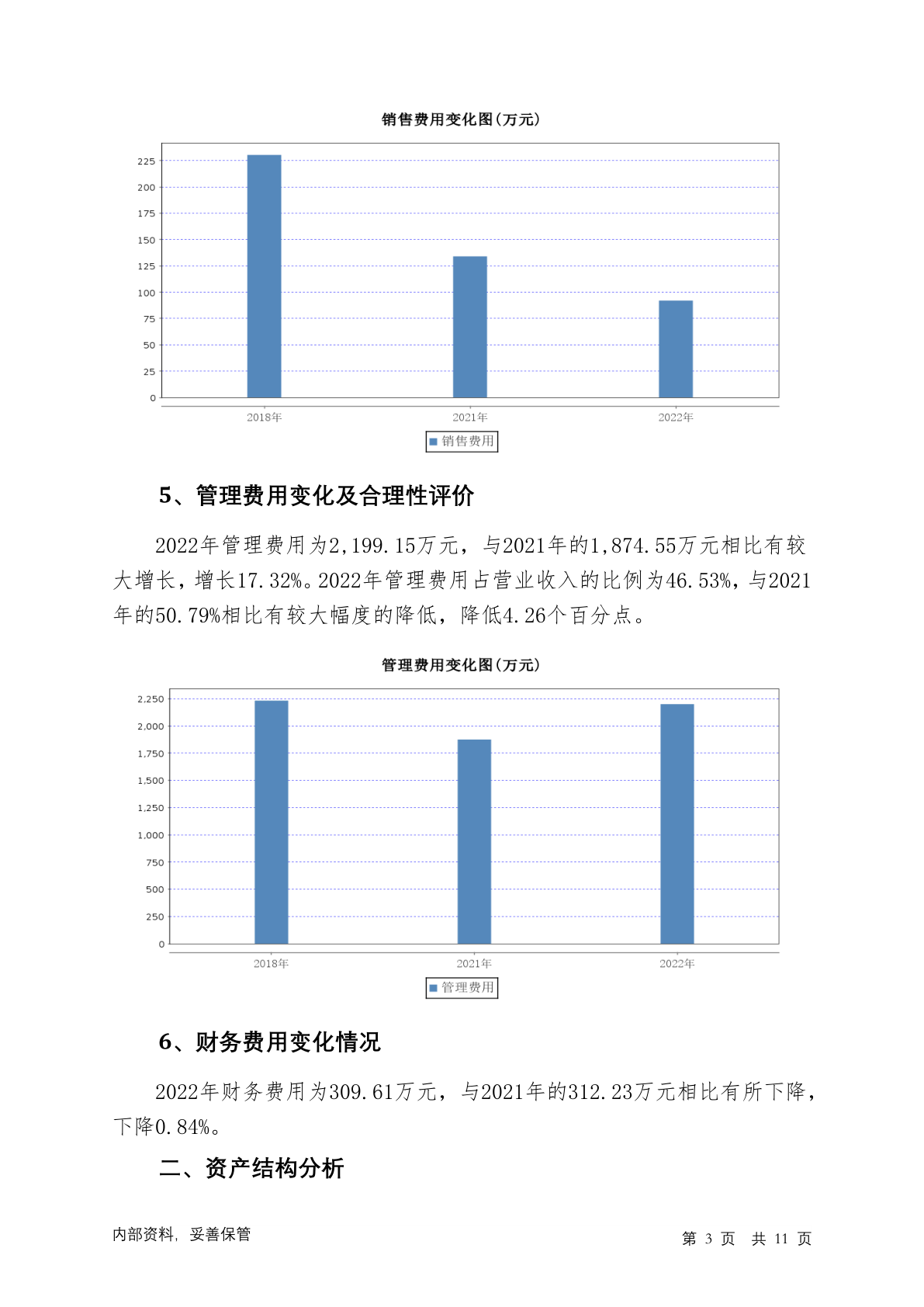 销售费用变化图(万元)

225
200
175
150
125
100
75
50
25
0

2018年 2021年 2022年

销售费用

5、管理费用变化及合理性评价

2022年管理费用为2,199.15万元，与2021年的1,874.55万元相比有较大增长，增长17.32%。2022年管理费用占营业收入的比例为46.53%，与2021年的50.79%相比有较大幅度的降低，降低4.26个百分点。

管理费用变化图(万元)

2,250
2,000
1,750
1,500
1,250
1,000
750
500
250
0

2018年 2021年 2022年

管理费用

6、财务费用变化情况

2022年财务费用为309.61万元，与2021年的312.23万元相比有所下降，下降0.84%。

二、资产结构分析

内部资料，妥善保管

第 3 页 共 11 页